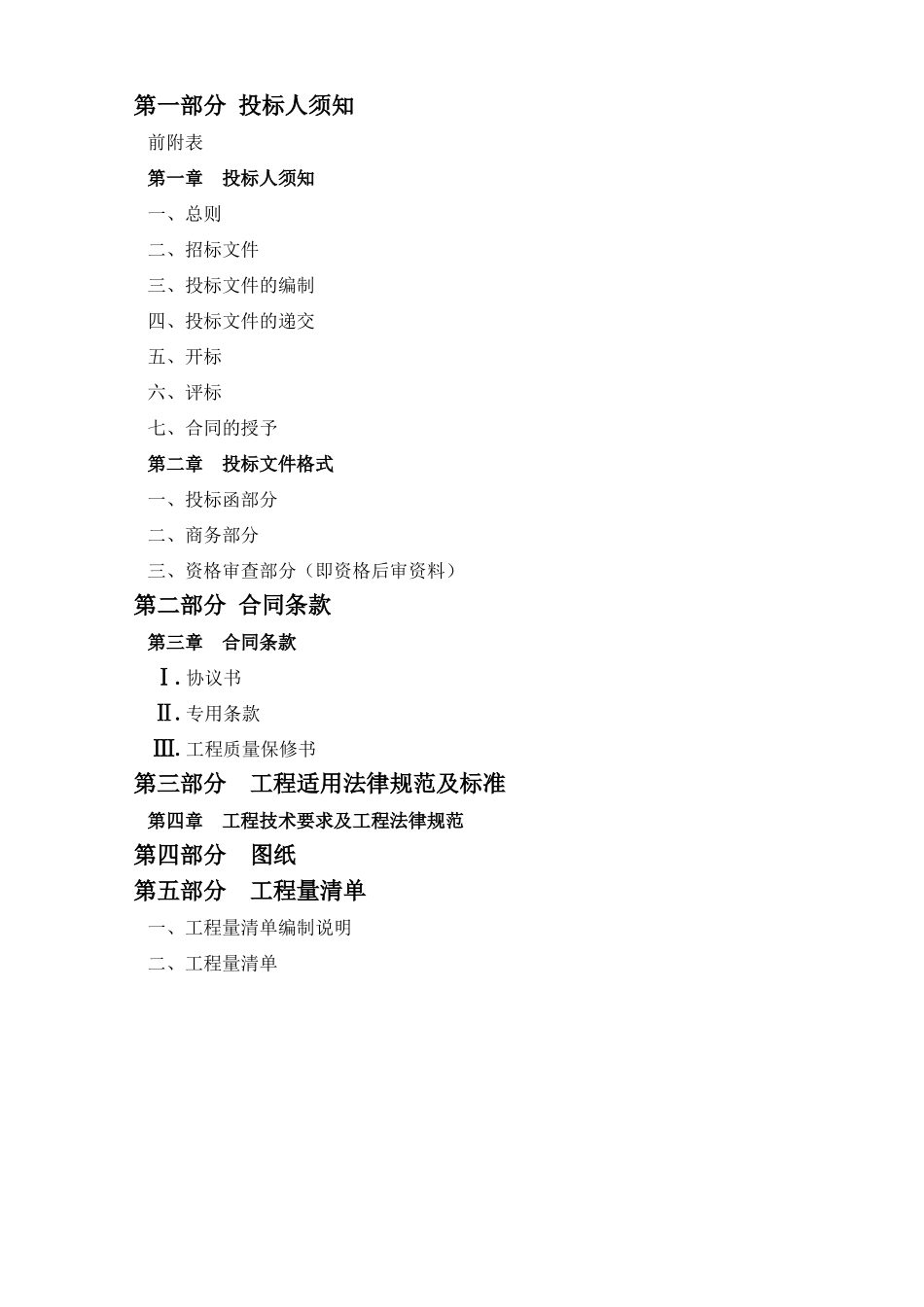 第一部分 投标人须知

前附表

第一章 投标人须知

一、总则

二、招标文件

三、投标文件的编制

四、投标文件的递交

五、开标

六、评标

七、合同的授予

第二章 投标文件格式

一、投标函部分

二、商务部分

三、资格审查部分（即资格后审资料）

第二部分 合同条款

第三章 合同条款

Ⅰ. 协议书

Ⅱ. 专用条款

Ⅲ. 工程质量保修书

第三部分 工程适用法律规范及标准

第四章 工程技术要求及工程法律规范

第四部分 图纸

第五部分 工程量清单

一、工程量清单编制说明

二、工程量清单